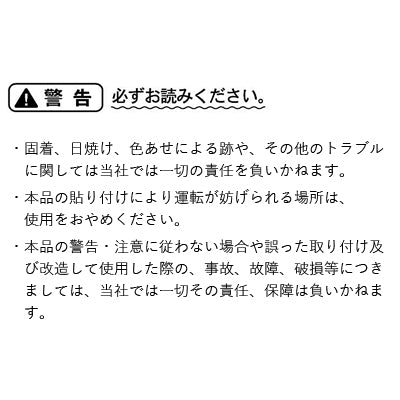 警 告 必ずお読みください。

・固着、日焼け、色あせによる跡や、その他のトラブルに関しては当社では一切の責任を負いかねます。

・本品の貼り付けにより運転が妨げられる場所は、使用をおやめください。

・本品の警告・注意に従わない場合や誤った取り付け及び改造して使用した際の、事故、故障、破損等につきましては、当社では一切その責任、保障は負いかねます。